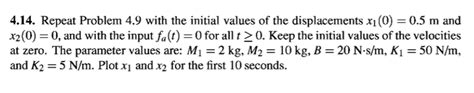 **4.14.** Repeat Problem 4.9 with the initial values of the displacements $x_1(0) = 0.5$ m and $x_2(0) = 0$, and with the input $f_a(t) = 0$ for all $t \geq 0$. Keep the initial values of the velocities at zero. The parameter values are: $M_1 = 2$ kg, $M_2 = 10$ kg, $B = 20$ N·s/m, $K_1 = 50$ N/m, and $K_2 = 5$ N/m. Plot $x_1$ and $x_2$ for the first 10 seconds.